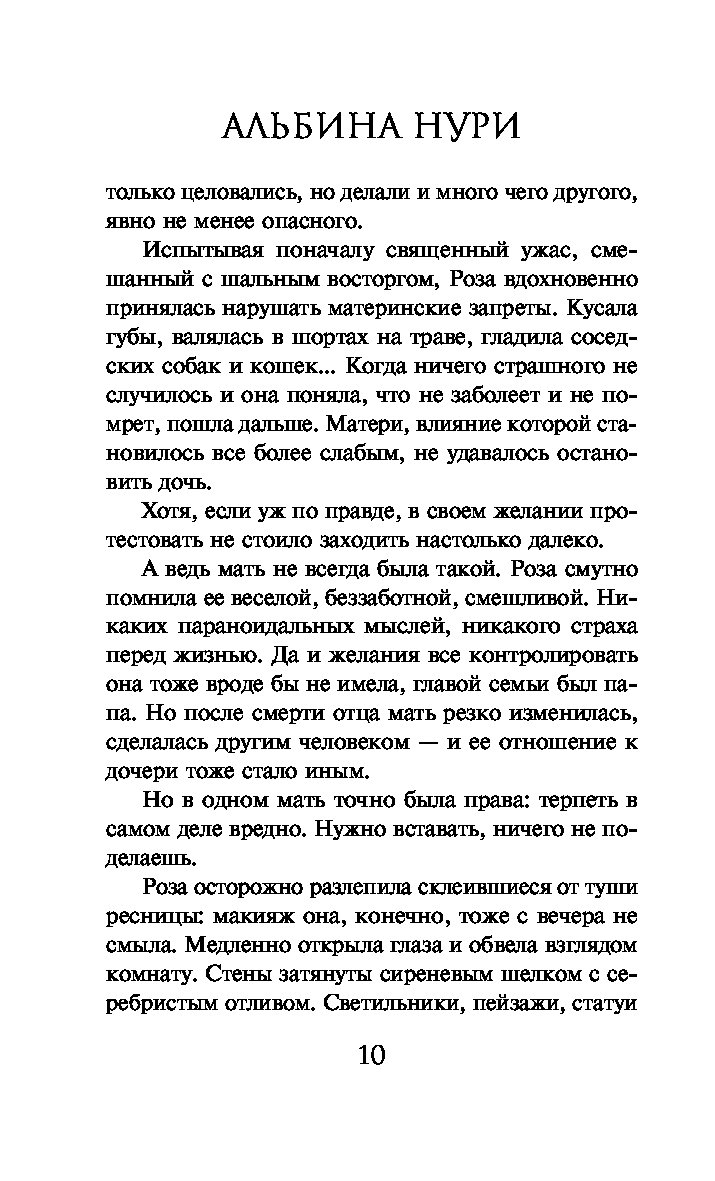 АЛЬБИНА НУРИ

только целовались, но делали и много чего другого, явно не менее опасного.

Испытывая поначалу священный ужас, смешанный с шальным восторгом, Роза вдохновенно принялась нарушать материнские запреты. Кусала губы, валялась в шортах на траве, гладила соседских собак и кошек... Когда ничего страшного не случилось и она поняла, что не заболеет и не помрет, пошла дальше. Матери, влияние которой становилось все более слабым, не удавалось остановить дочь.

Хотя, если уж по правде, в своем желании протестовать не стоило заходить настолько далеко.

А ведь мать не всегда была такой. Роза смутно помнила ее веселой, беззаботной, смешливой. Никаких параноидальных мыслей, никакого страха перед жизнью. Да и желания все контролировать она тоже вроде бы не имела, главой семьи был папа. Но после смерти отца мать резко изменилась, сделалась другим человеком — и ее отношение к дочери тоже стало иным.

Но в одном мать точно была права: терпеть в самом деле вредно. Нужно вставать, ничего не поделаешь.

Роза осторожно разлепила склеившиеся от туши ресницы: макияж она, конечно, тоже с вечера не смыла. Медленно открыла глаза и обвела взглядом комнату. Стены затянуты сиреневым шелком с серебристым отливом. Светильники, пейзажи, статуи

10